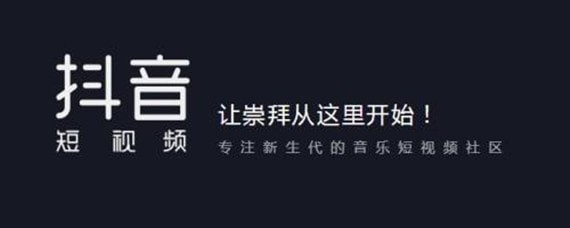 抖音
短视频

让崇拜从这里开始！
专注新生代的音乐短视频社区